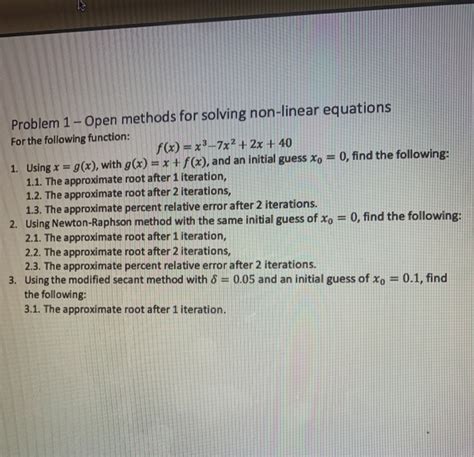 Problem 1 – Open methods for solving non-linear equations

For the following function:

$f(x) = x^3 - 7x^2 + 2x + 40$

1. Using $x = g(x)$, with $g(x) = x + f(x)$, and an initial guess $x_0 = 0$, find the following:
1.1. The approximate root after 1 iteration,
1.2. The approximate root after 2 iterations,
1.3. The approximate percent relative error after 2 iterations.
2. Using Newton-Raphson method with the same initial guess of $x_0 = 0$, find the following:
2.1. The approximate root after 1 iteration,
2.2. The approximate root after 2 iterations,
2.3. The approximate percent relative error after 2 iterations.
3. Using the modified secant method with $\delta = 0.05$ and an initial guess of $x_0 = 0.1$, find the following:
3.1. The approximate root after 1 iteration.